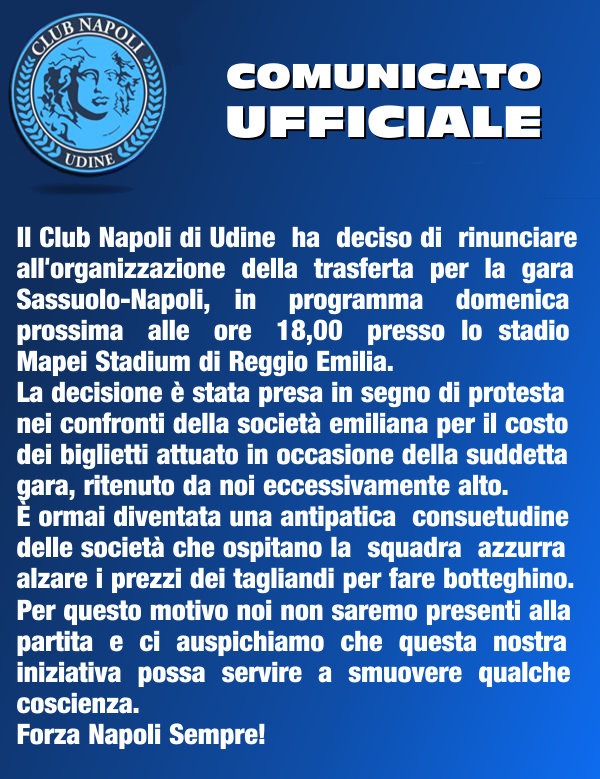 CLUB NAPOLI
UDINE

COMUNICATO
UFFICIALE

Il Club Napoli di Udine ha deciso di rinunciare all'organizzazione della trasferta per la gara Sassuolo-Napoli, in programma domenica prossima alle ore 18,00 presso lo stadio Mapei Stadium di Reggio Emilia.
La decisione è stata presa in segno di protesta nei confronti della società emiliana per il costo dei biglietti attuato in occasione della suddetta gara, ritenuto da noi eccessivamente alto.
È ormai diventata una antipatica consuetudine delle società che ospitano la squadra azzurra alzare i prezzi dei tagliandi per fare botteghino.
Per questo motivo noi non saremo presenti alla partita e ci auspichiamo che questa nostra iniziativa possa servire a smuovere qualche coscienza.
Forza Napoli Sempre!